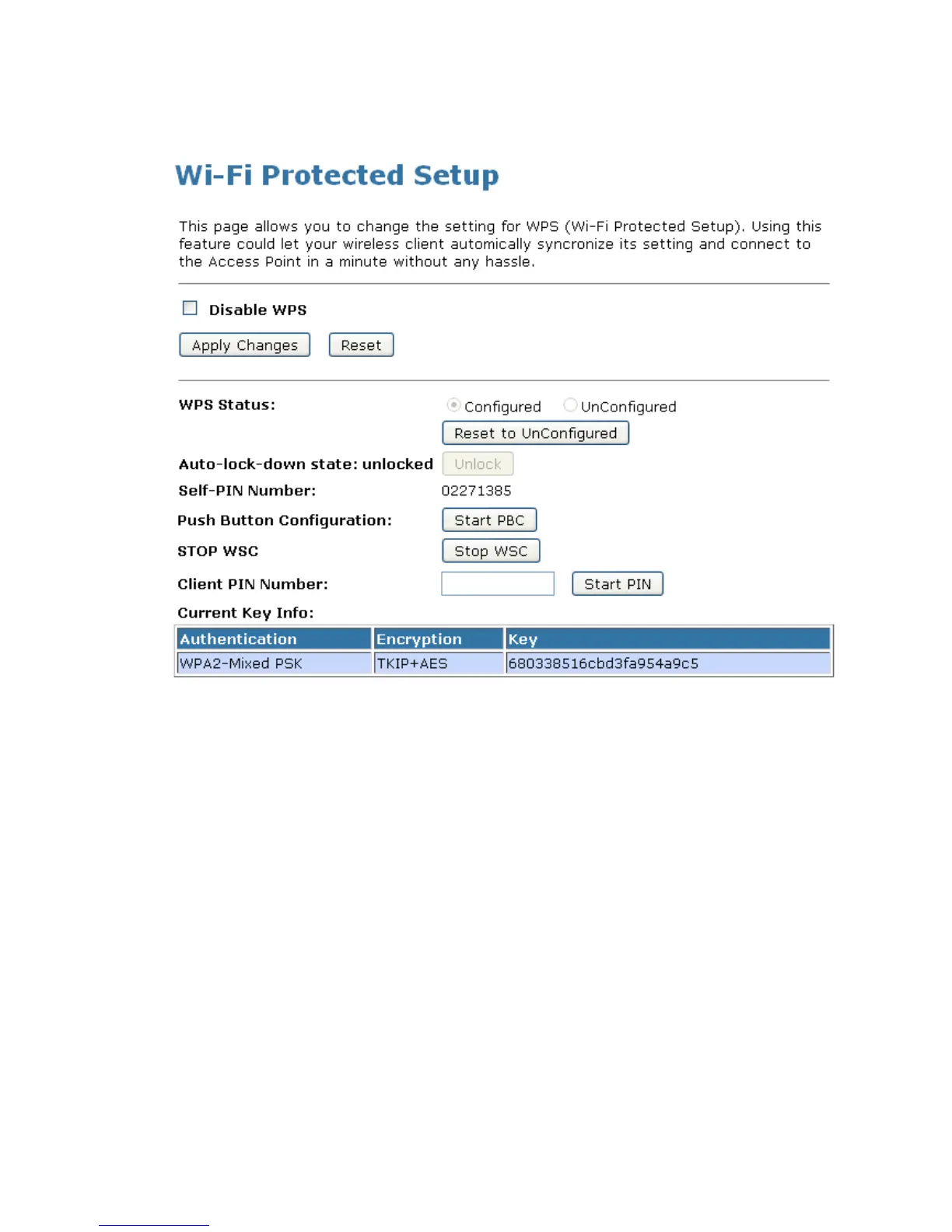 Wi-Fi Protected Setup

This page allows you to change the setting for WPS (Wi-Fi Protected Setup). Using this feature could let your wireless client automically syncronize its setting and connect to the Access Point in a minute without any hassle.

Disable WPS

Apply Changes Reset

WPS Status: Configured UnConfigured

Reset to UnConfigured

Auto-lock-down state: unlocked Unlock

Self-PIN Number: 02271385

Push Button Configuration: Start PBC

STOP WSC Stop WSC

Client PIN Number: Start PIN

Current Key Info:

| Authentication | Encryption | Key |
|---|---|---|
| WPA2-Mixed PSK | TKIP+AES | 680338516cbd3fa954a9c5 |